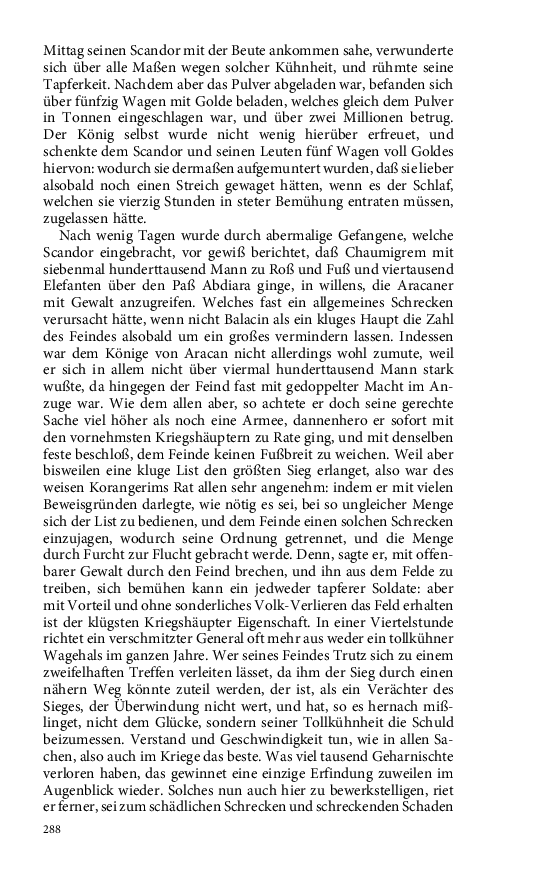 Mittag seinen Scandor mit der Beute ankommen sahe, verwunderte sich über alle Maßen wegen solcher Kühnheit, und rühmte seine Tapferkeit. Nachdem aber das Pulver abgeladen war, befanden sich über fünfzig Wagen mit Golde beladen, welches gleich dem Pulver in Tonnen eingeschlagen war, und über zwei Millionen betrug. Der König selbst wurde nicht wenig hierüber erfreuet, und schenkte dem Scandor und seinen Leuten fünf Wagen voll Goldes hiervon: wodurch sie dermaßen aufgemuntert wurden, daß sie lieber alsobald noch einen Streich gewaget hätten, wenn es der Schlaf, welchen sie vierzig Stunden in steter Bemühung entraten müssen, zugelassen hätte.

Nach wenig Tagen wurde durch abermalige Gefangene, welche Scandor eingebracht, vor gewiß berichtet, daß Chaumigrem mit siebenmal hunderttausend Mann zu Roß und Fuß und viertausend Elefanten über den Paß Abdiara ginge, in willens, die Aracaner mit Gewalt anzugreifen. Welches fast ein allgemeines Schrecken verursacht hätte, wenn nicht Balacin als ein kluges Haupt die Zahl des Feindes alsobald um ein großes vermindern lassen. Indessen war dem Könige von Aracan nicht allerdings wohl zumute, weil er sich in allem nicht über viermal hunderttausend Mann stark wußte, da hingegen der Feind fast mit gedoppelter Macht im Anzuge war. Wie dem allen aber, so achtete er doch seine gerechte Sache viel höher als noch eine Armee, dannenhero er sofort mit den vornehmsten Kriegshäuptern zu Rate ging, und mit denselben feste beschloß, dem Feinde keinen Fußbreit zu weichen. Weil aber bisweilen eine kluge List den größten Sieg erlanget, also war des weisen Korangerims Rat allen sehr angenehm: indem er mit vielen Beweisgründen darlegte, wie nötig es sei, bei so ungleicher Menge sich der List zu bedienen, und dem Feinde einen solchen Schrecken einzujagen, wodurch seine Ordnung getrennet, und die Menge durch Furcht zur Flucht gebracht werde. Denn, sagte er, mit offenbarer Gewalt durch den Feind brechen, und ihn aus dem Felde zu treiben, sich bemühen kann ein jedweder tapferer Soldate: aber mit Vorteil und ohne sonderliches Volk-Verlieren das Feld erhalten ist der klügsten Kriegshäupter Eigenschaft. In einer Viertelstunde richtet ein verschmitzter General oft mehr aus weder ein tollkühner Wagehals im ganzen Jahre. Wer seines Feindes Trutz sich zu einem zweifelhaften Treffen verleiten lässet, da ihm der Sieg durch einen nähern Weg könnte zuteil werden, der ist, als ein Verächter des Sieges, der Überwindung nicht wert, und hat, so es hernach mißlinget, nicht dem Glücke, sondern seiner Tollkühnheit die Schuld beizumessen. Verstand und Geschwindigkeit tun, wie in allen Sachen, also auch im Kriege das beste. Was viel tausend Geharnischte verloren haben, das gewinnet eine einzige Erfindung zuweilen im Augenblick wieder. Solches nun auch hier zu bewerkstelligen, riet er ferner, sei zum schädlichen Schrecken und schreckenden Schaden

288